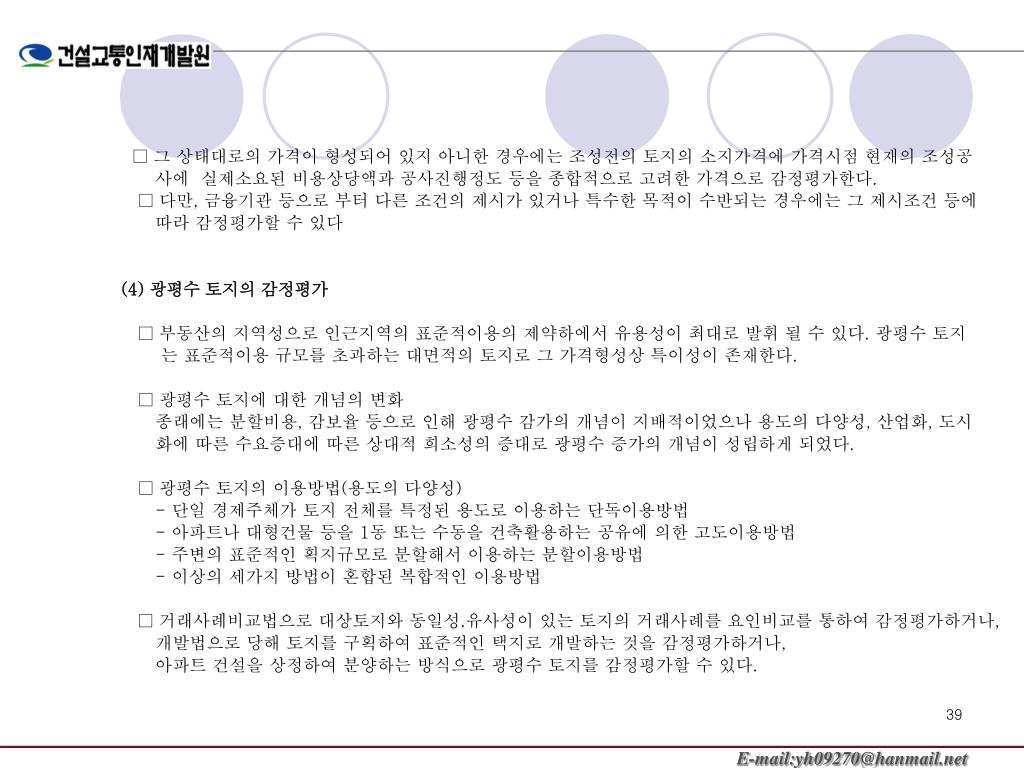 건설교통인재개발원

□ 그 상태대로의 가격이 형성되어 있지 아니한 경우에는 조성전의 토지의 소지가격에 가격시점 현재의 조성공사에 실제소요된 비용상당액과 공사진행정도 등을 종합적으로 고려한 가격으로 감정평가한다.
□ 다만, 금융기관 등으로 부터 다른 조건의 제시가 있거나 특수한 목적이 수반되는 경우에는 그 제시조건 등에 따라 감정평가할 수 있다

(4) 광평수 토지의 감정평가

□ 부동산의 지역성으로 인근지역의 표준적이용의 제약하에서 유용성이 최대로 발휘 될 수 있다. 광평수 토지는 표준적이용 규모를 초과하는 대면적의 토지로 그 가격형성상 특이성이 존재한다.

□ 광평수 토지에 대한 개념의 변화
종래에는 분할비용, 감보율 등으로 인해 광평수 감가의 개념이 지배적이었으나 용도의 다양성, 산업화, 도시화에 따른 수요증대에 따른 상대적 희소성의 증대로 광평수 증가의 개념이 성립하게 되었다.

□ 광평수 토지의 이용방법(용도의 다양성)
- 단일 경제주체가 토지 전체를 특정된 용도로 이용하는 단독이용방법
- 아파트나 대형건물 등을 1동 또는 수동을 건축활용하는 공유에 의한 고도이용방법
- 주변의 표준적인 획지규모로 분할해서 이용하는 분할이용방법
- 이상의 세가지 방법이 혼합된 복합적인 이용방법

□ 거래사례비교법으로 대상토지와 동일성.유사성이 있는 토지의 거래사례를 요인비교를 통하여 감정평가하거나, 개발법으로 당해 토지를 구획하여 표준적인 택지로 개발하는 것을 감정평가하거나,
아파트 건설을 상정하여 분양하는 방식으로 광평수 토지를 감정평가할 수 있다.

39

E-mail:yh09270@hanmail.net